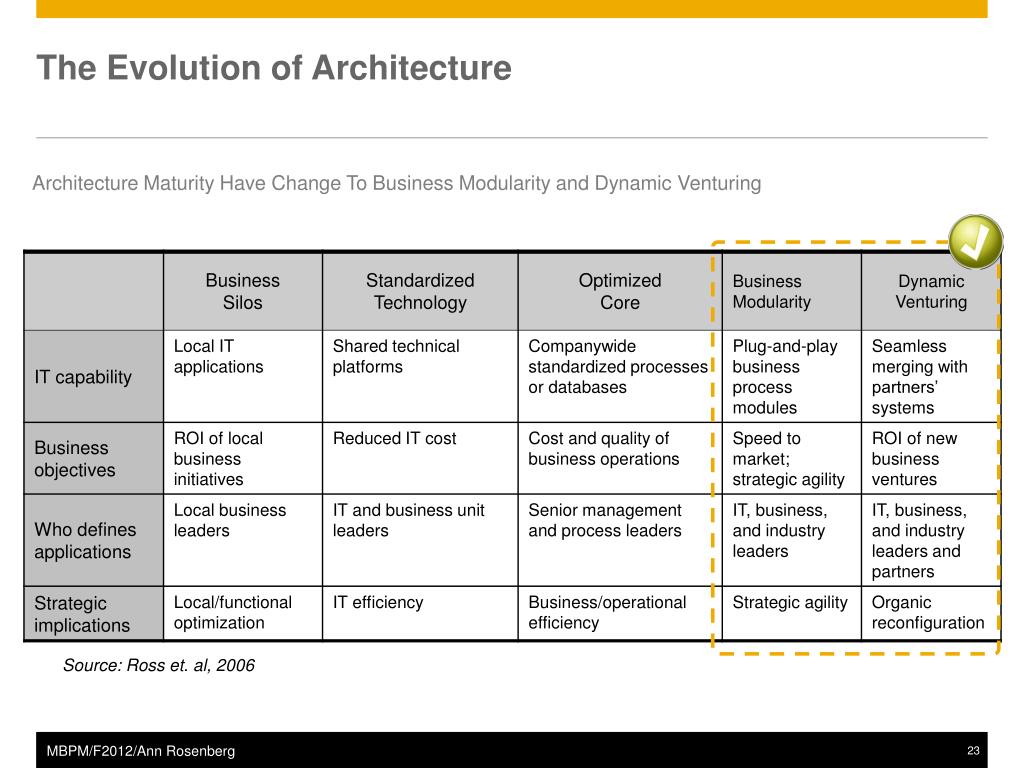 The Evolution of Architecture

Architecture Maturity Have Change To Business Modularity and Dynamic Venturing

| | Business Silos | Standardized Technology | Optimized Core | Business Modularity | Dynamic Venturing |
|---|---|---|---|---|---|
| IT capability | Local IT applications | Shared technical platforms | Companywide standardized processes or databases | Plug-and-play business process modules | Seamless merging with partners' systems |
| Business objectives | ROI of local business initiatives | Reduced IT cost | Cost and quality of business operations | Speed to market; strategic agility | ROI of new business ventures |
| Who defines applications | Local business leaders | IT and business unit leaders | Senior management and process leaders | IT, business, and industry leaders | IT, business, and industry leaders and partners |
| Strategic implications | Local/functional optimization | IT efficiency | Business/operational efficiency | Strategic agility | Organic reconfiguration |

Source: Ross et. al, 2006

MBPM/F2012/Ann Rosenberg

23